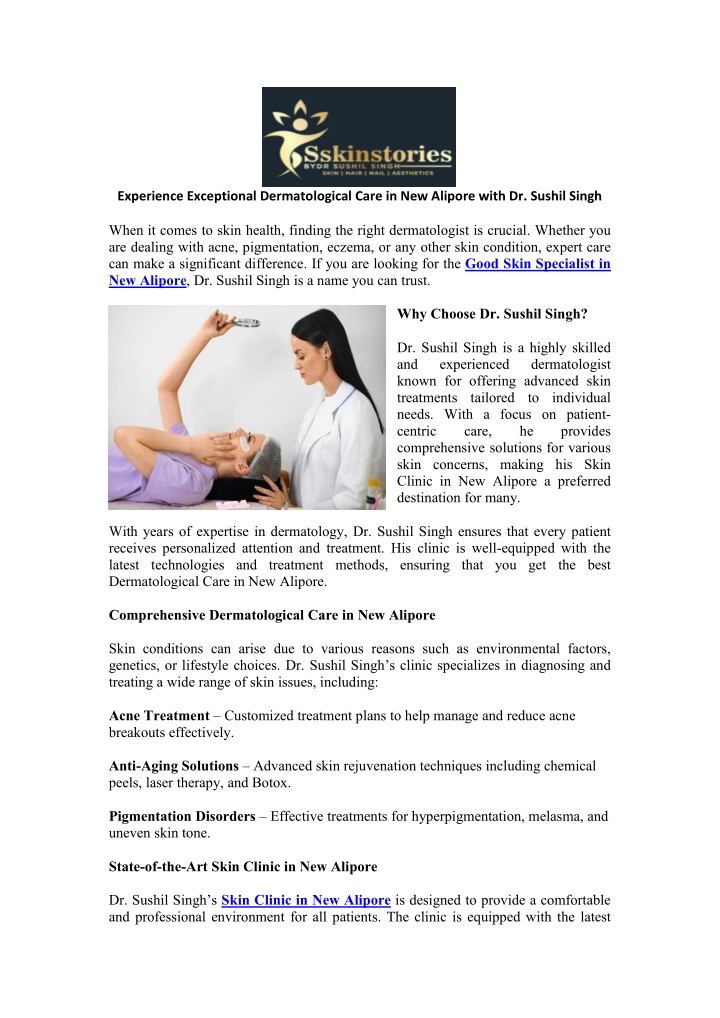 Sskinstories
BYDR SUSHIL SINGH
SKIN | HAIR | NAIL | AESTHETICS

Experience Exceptional Dermatological Care in New Alipore with Dr. Sushil Singh

When it comes to skin health, finding the right dermatologist is crucial. Whether you are dealing with acne, pigmentation, eczema, or any other skin condition, expert care can make a significant difference. If you are looking for the Good Skin Specialist in New Alipore, Dr. Sushil Singh is a name you can trust.

Why Choose Dr. Sushil Singh?

Dr. Sushil Singh is a highly skilled and experienced dermatologist known for offering advanced skin treatments tailored to individual needs. With a focus on patient-centric care, he provides comprehensive solutions for various skin concerns, making his Skin Clinic in New Alipore a preferred destination for many.

With years of expertise in dermatology, Dr. Sushil Singh ensures that every patient receives personalized attention and treatment. His clinic is well-equipped with the latest technologies and treatment methods, ensuring that you get the best Dermatological Care in New Alipore.

Comprehensive Dermatological Care in New Alipore

Skin conditions can arise due to various reasons such as environmental factors, genetics, or lifestyle choices. Dr. Sushil Singh's clinic specializes in diagnosing and treating a wide range of skin issues, including:

Acne Treatment – Customized treatment plans to help manage and reduce acne breakouts effectively.

Anti-Aging Solutions – Advanced skin rejuvenation techniques including chemical peels, laser therapy, and Botox.

Pigmentation Disorders – Effective treatments for hyperpigmentation, melasma, and uneven skin tone.

State-of-the-Art Skin Clinic in New Alipore

Dr. Sushil Singh's Skin Clinic in New Alipore is designed to provide a comfortable and professional environment for all patients. The clinic is equipped with the latest